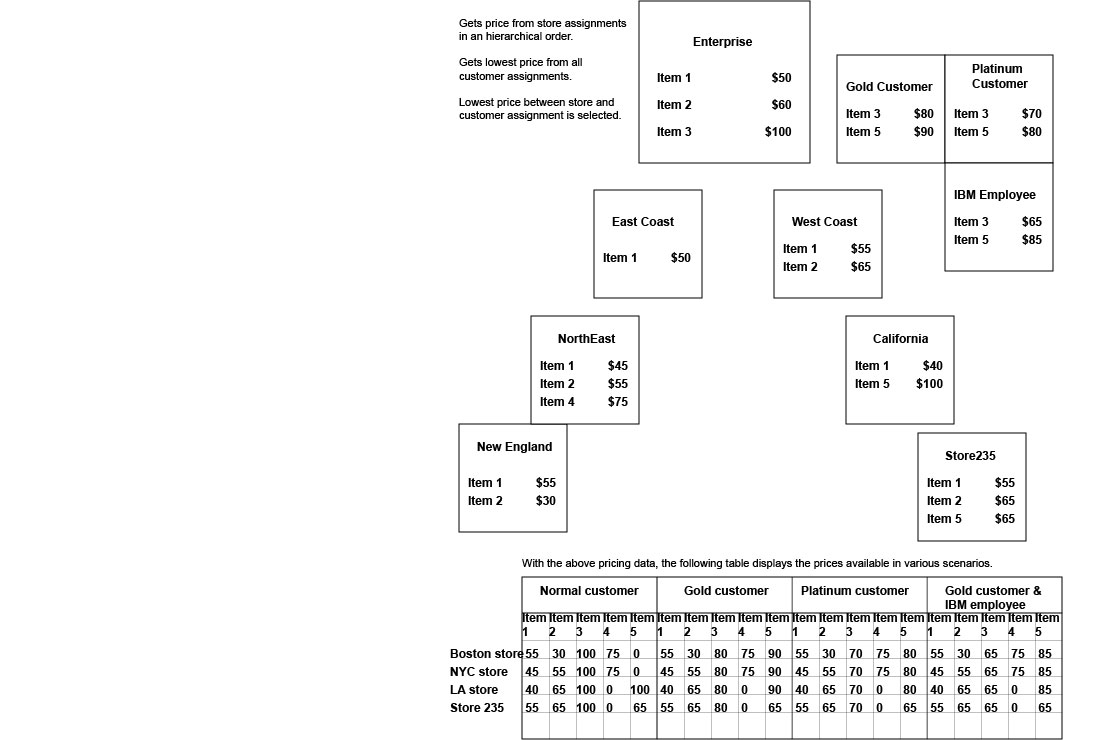 Gets price from store assignments in an hierarchical order.

Gets lowest price from all customer assignments.

Lowest price between store and customer assignment is selected.

Enterprise

Item 1 $50
Item 2 $60
Item 3 $100

Gold Customer

Item 3 $80
Item 5 $90

Platinum Customer

Item 3 $70
Item 5 $80

IBM Employee

Item 3 $65
Item 5 $85

East Coast

Item 1 $50

West Coast

Item 1 $55
Item 2 $65

NorthEast

Item 1 $45
Item 2 $55
Item 4 $75

California

Item 1 $40
Item 5 $100

New England

Item 1 $55
Item 2 $30

Store235

Item 1 $55
Item 2 $65
Item 5 $65

With the above pricing data, the following table displays the prices available in various scenarios.

| | Normal customer | | | | | Gold customer | | | | | Platinum customer | | | | | Gold customer & IBM employee | | | | |
|---|---|---|---|---|---|---|---|---|---|---|---|---|---|---|---|---|---|---|---|---|
| | Item 1 | Item 2 | Item 3 | Item 4 | Item 5 | Item 1 | Item 2 | Item 3 | Item 4 | Item 5 | Item 1 | Item 2 | Item 3 | Item 4 | Item 5 | Item 1 | Item 2 | Item 3 | Item 4 | Item 5 |
| Boston store | 55 | 30 | 100 | 75 | 0 | 55 | 30 | 80 | 75 | 90 | 55 | 30 | 70 | 75 | 80 | 55 | 30 | 65 | 75 | 85 |
| NYC store | 45 | 55 | 100 | 75 | 0 | 45 | 55 | 80 | 75 | 90 | 45 | 55 | 70 | 75 | 80 | 45 | 55 | 65 | 75 | 85 |
| LA store | 40 | 65 | 100 | 0 | 100 | 40 | 65 | 80 | 0 | 90 | 40 | 65 | 70 | 0 | 80 | 40 | 65 | 65 | 0 | 85 |
| Store 235 | 55 | 65 | 100 | 0 | 65 | 55 | 65 | 80 | 0 | 65 | 55 | 65 | 70 | 0 | 65 | 55 | 65 | 65 | 0 | 65 |